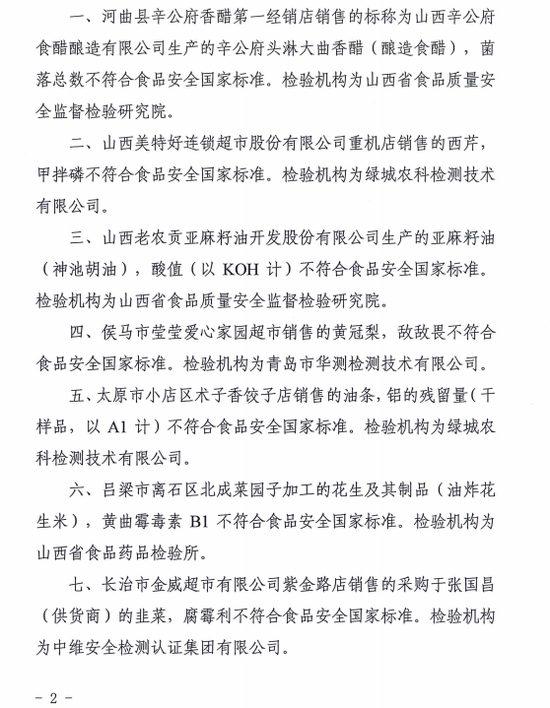 一、河曲县辛公府香醋第一经销店销售的标称为山西辛公府食醋酿造有限公司生产的辛公府头淋大曲香醋（酿造食醋），菌落总数不符合食品安全国家标准。检验机构为山西省食品质量安全监督检验研究院。

二、山西美特好连锁超市股份有限公司重机店销售的西芹，甲拌磷不符合食品安全国家标准。检验机构为绿城农科检测技术有限公司。

三、山西老农贡亚麻籽油开发股份有限公司生产的亚麻籽油（神池胡油），酸值（以 KOH 计）不符合食品安全国家标准。检验机构为山西省食品质量安全监督检验研究院。

四、侯马市莹莹爱心家园超市销售的黄冠梨，敌敌畏不符合食品安全国家标准。检验机构为青岛市华测检测技术有限公司。

五、太原市小店区术子香饺子店销售的油条，铝的残留量（干样品，以 Al 计）不符合食品安全国家标准。检验机构为绿城农科检测技术有限公司。

六、吕梁市离石区北成菜园子加工的花生及其制品（油炸花生米），黄曲霉毒素 B1 不符合食品安全国家标准。检验机构为山西省食品药品检验所。

七、长治市金威超市有限公司紫金路店销售的采购于张国昌（供货商）的韭菜，腐霉利不符合食品安全国家标准。检验机构为中维安全检测认证集团有限公司。

- 2 -